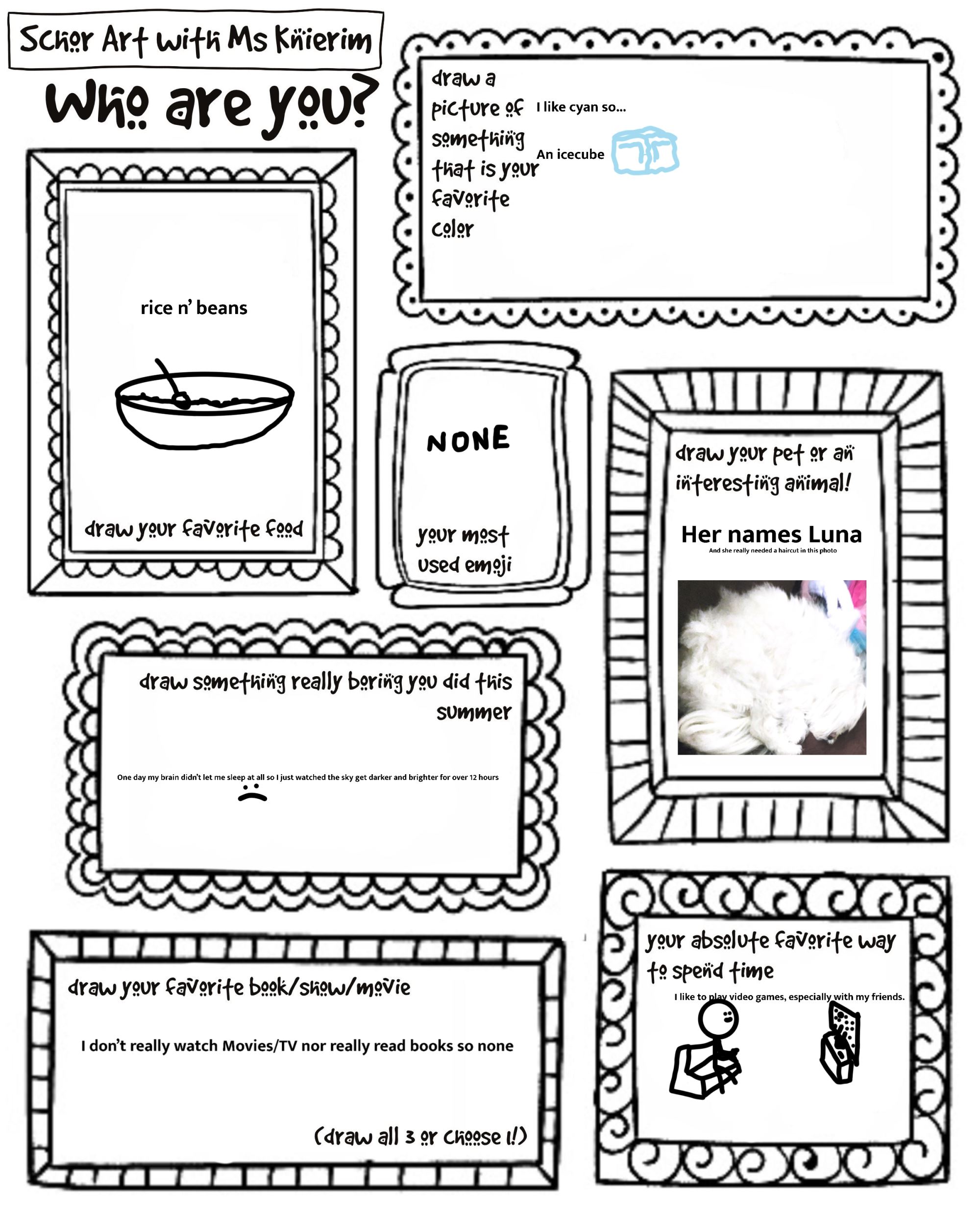 Schor Art with Ms Knierim

Who are you?

draw a picture of something that is your favorite color

I like cyan so...

An icecube

rice n' beans

draw your favorite food

NONE

your most used emoji

draw your pet or an interesting animal!

Her names Luna

And she really needed a haircut in this photo

draw something really boring you did this summer

One day my brain didn't let me sleep at all so I just watched the sky get darker and brighter for over 12 hours

draw your favorite book/show/movie

I don't really watch Movies/TV nor really read books so none

(draw all 3 or choose 1!)

your absolute favorite way to spend time

I like to play video games, especially with my friends.